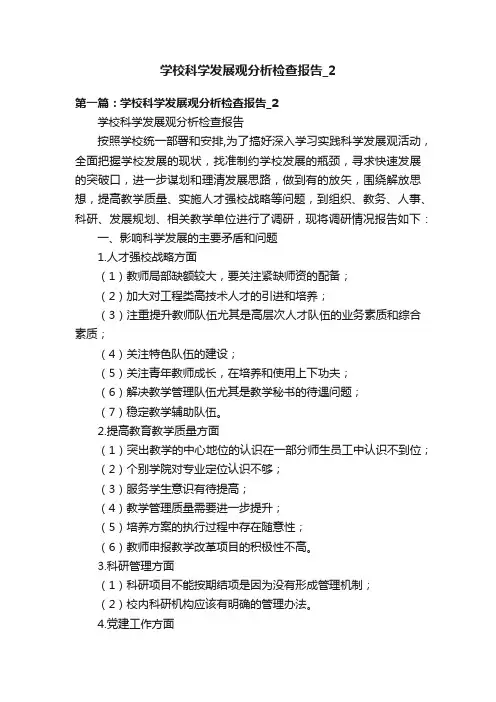 学校科学发展观分析检查报告_2

第一篇：学校科学发展观分析检查报告_2

学校科学发展观分析检查报告

按照学校统一部署和安排，为了搞好深入学习实践科学发展观活动，全面把握学校发展的现状，找准制约学校发展的瓶颈，寻求快速发展的突破口，进一步谋划和理清发展思路，做到有的放矢，围绕解放思想，提高教学质量、实施人才强校战略等问题，到组织、教务、人事、科研、发展规划、相关教学单位进行了调研，现将调研情况报告如下：

一、影响科学发展的主要矛盾和问题

1.人才强校战略方面

（1）教师局部缺额较大，要关注紧缺师资的配备；

（2）加大对工程类高技术人才的引进和培养；

（3）注重提升教师队伍尤其是高层次人才队伍的业务素质和综合素质；

（4）关注特色队伍的建设；

（5）关注青年教师成长，在培养和使用上下功夫；

（6）解决教学管理队伍尤其是教学秘书的待遇问题；

（7）稳定教学辅助队伍。

2.提高教育教学质量方面

（1）突出教学的中心地位的认识在一部分师生员工中认识不到位；

（2）个别学院对专业定位认识不够；

（3）服务学生意识有待提高；

（4）教学管理质量需要进一步提升；

（5）培养方案的执行过程中存在随意性；

（6）教师申报教学改革项目的积极性不高。

3.科研管理方面

（1）科研项目不能按期结项是因为没有形成管理机制；

（2）校内科研机构应该有明确的管理办法。

4.党建工作方面